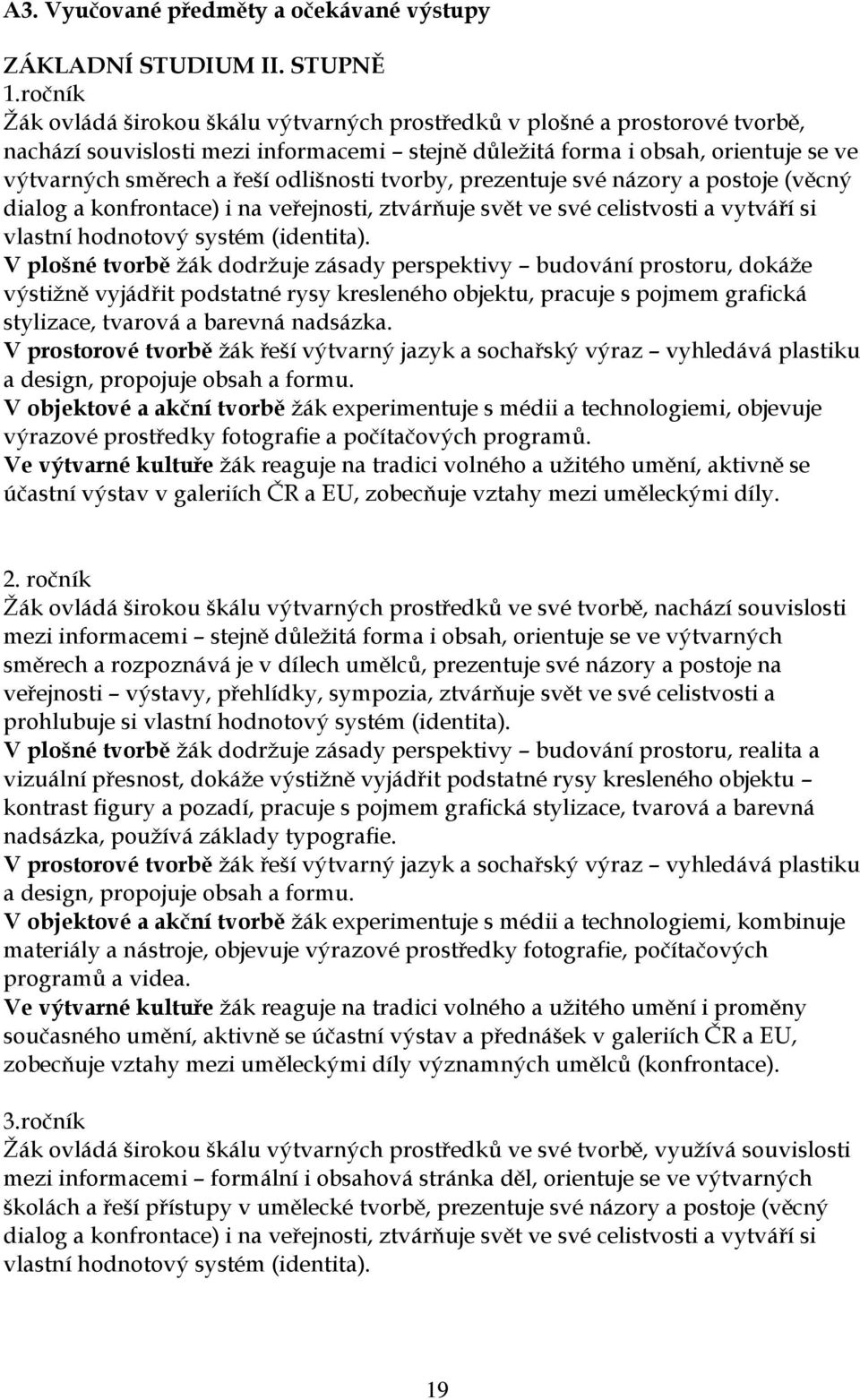 A3. Vyučované předměty a očekávané výstupy

ZÁKLADNÍ STUDIUM II. STUPNĚ
1.ročník
Žák ovládá širokou škálu výtvarných prostředků v plošné a prostorové tvorbě, nachází souvislosti mezi informacemi – stejně důležitá forma i obsah, orientuje se ve výtvarných směrech a řeší odlišnosti tvorby, prezentuje své názory a postoje (věcný dialog a konfrontace) i na veřejnosti, ztvárňuje svět ve své celistvosti a vytváří si vlastní hodnotový systém (identita).
V plošné tvorbě žák dodržuje zásady perspektivy – budování prostoru, dokáže výstižně vyjádřit podstatné rysy kresleného objektu, pracuje s pojmem grafická stylizace, tvarová a barevná nadsázka.
V prostorové tvorbě žák řeší výtvarný jazyk a sochařský výraz – vyhledává plastiku a design, propojuje obsah a formu.
V objektové a akční tvorbě žák experimentuje s médii a technologiemi, objevuje výrazové prostředky fotografie a počítačových programů.
Ve výtvarné kultuře žák reaguje na tradici volného a užitého umění, aktivně se účastní výstav v galeriích ČR a EU, zobecňuje vztahy mezi uměleckými díly.

2. ročník
Žák ovládá širokou škálu výtvarných prostředků ve své tvorbě, nachází souvislosti mezi informacemi – stejně důležitá forma i obsah, orientuje se ve výtvarných směrech a rozpoznává je v dílech umělců, prezentuje své názory a postoje na veřejnosti – výstavy, přehlídky, sympozia, ztvárňuje svět ve své celistvosti a prohlubuje si vlastní hodnotový systém (identita).
V plošné tvorbě žák dodržuje zásady perspektivy – budování prostoru, realita a vizuální přesnost, dokáže výstižně vyjádřit podstatné rysy kresleného objektu – kontrast figury a pozadí, pracuje s pojmem grafická stylizace, tvarová a barevná nadsázka, používá základy typografie.
V prostorové tvorbě žák řeší výtvarný jazyk a sochařský výraz – vyhledává plastiku a design, propojuje obsah a formu.
V objektové a akční tvorbě žák experimentuje s médii a technologiemi, kombinuje materiály a nástroje, objevuje výrazové prostředky fotografie, počítačových programů a videa.
Ve výtvarné kultuře žák reaguje na tradici volného a užitého umění i proměny současného umění, aktivně se účastní výstav a přednášek v galeriích ČR a EU, zobecňuje vztahy mezi uměleckými díly významných umělců (konfrontace).

3.ročník
Žák ovládá širokou škálu výtvarných prostředků ve své tvorbě, využívá souvislosti mezi informacemi – formální i obsahová stránka děl, orientuje se ve výtvarných školách a řeší přístupy v umělecké tvorbě, prezentuje své názory a postoje (věcný dialog a konfrontace) i na veřejnosti, ztvárňuje svět ve své celistvosti a vytváří si vlastní hodnotový systém (identita).

19